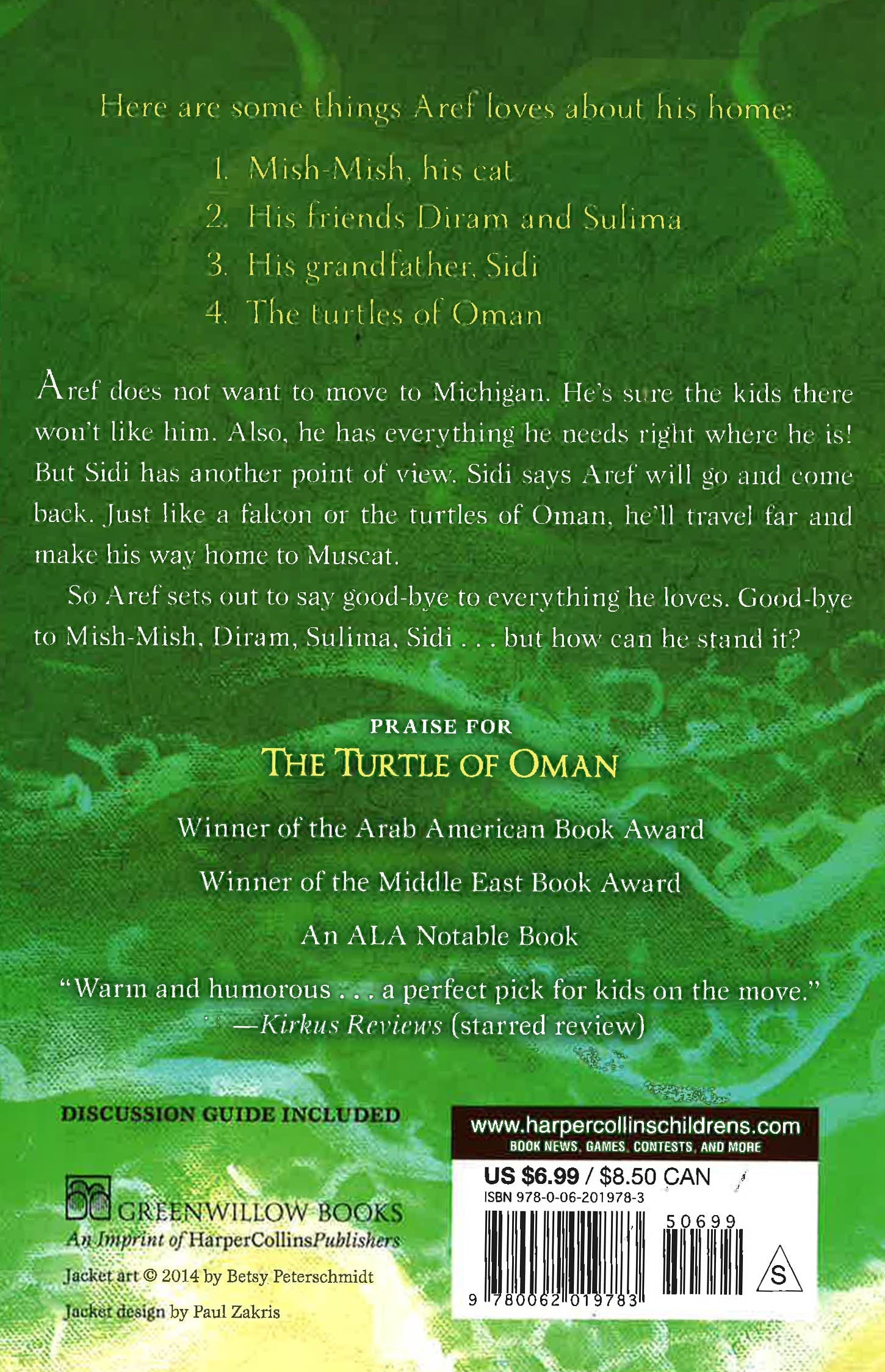 Here are some things Aref loves about his home:

1. Mish-Mish, his cat
2. His friends Diram and Sulima
3. His grandfather, Sidi
4. The turtles of Oman

Aref does not want to move to Michigan. He's sure the kids there won't like him. Also, he has everything he needs right where he is! But Sidi has another point of view. Sidi says Aref will go and come back. Just like a falcon or the turtles of Oman, he'll travel far and make his way home to Muscat.

So Aref sets out to say good-bye to everything he loves. Good-bye to Mish-Mish, Diram, Sulima, Sidi . . . but how can he stand it?

PRAISE FOR
THE TURTLE OF OMAN

Winner of the Arab American Book Award

Winner of the Middle East Book Award

An ALA Notable Book

"Warm and humorous . . . a perfect pick for kids on the move."
—Kirkus Reviews (starred review)

DISCUSSION GUIDE INCLUDED

GREENWILLOW BOOKS
An Imprint of HarperCollinsPublishers

Jacket art © 2014 by Betsy Peterschmidt

Jacket design by Paul Zakris

www.harpercollinschildrens.com
BOOK NEWS, GAMES, CONTESTS, AND MORE

US $6.99 / $8.50 CAN
ISBN 978-0-06-201978-3

50699

9 780062 019783

S